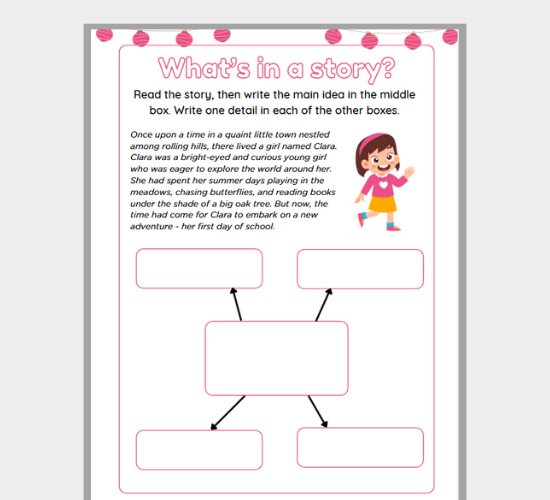 What's in a story?

Read the story, then write the main idea in the middle box. Write one detail in each of the other boxes.

Once upon a time in a quaint little town nestled among rolling hills, there lived a girl named Clara. Clara was a bright-eyed and curious young girl who was eager to explore the world around her. She had spent her summer days playing in the meadows, chasing butterflies, and reading books under the shade of a big oak tree. But now, the time had come for Clara to embark on a new adventure - her first day of school.